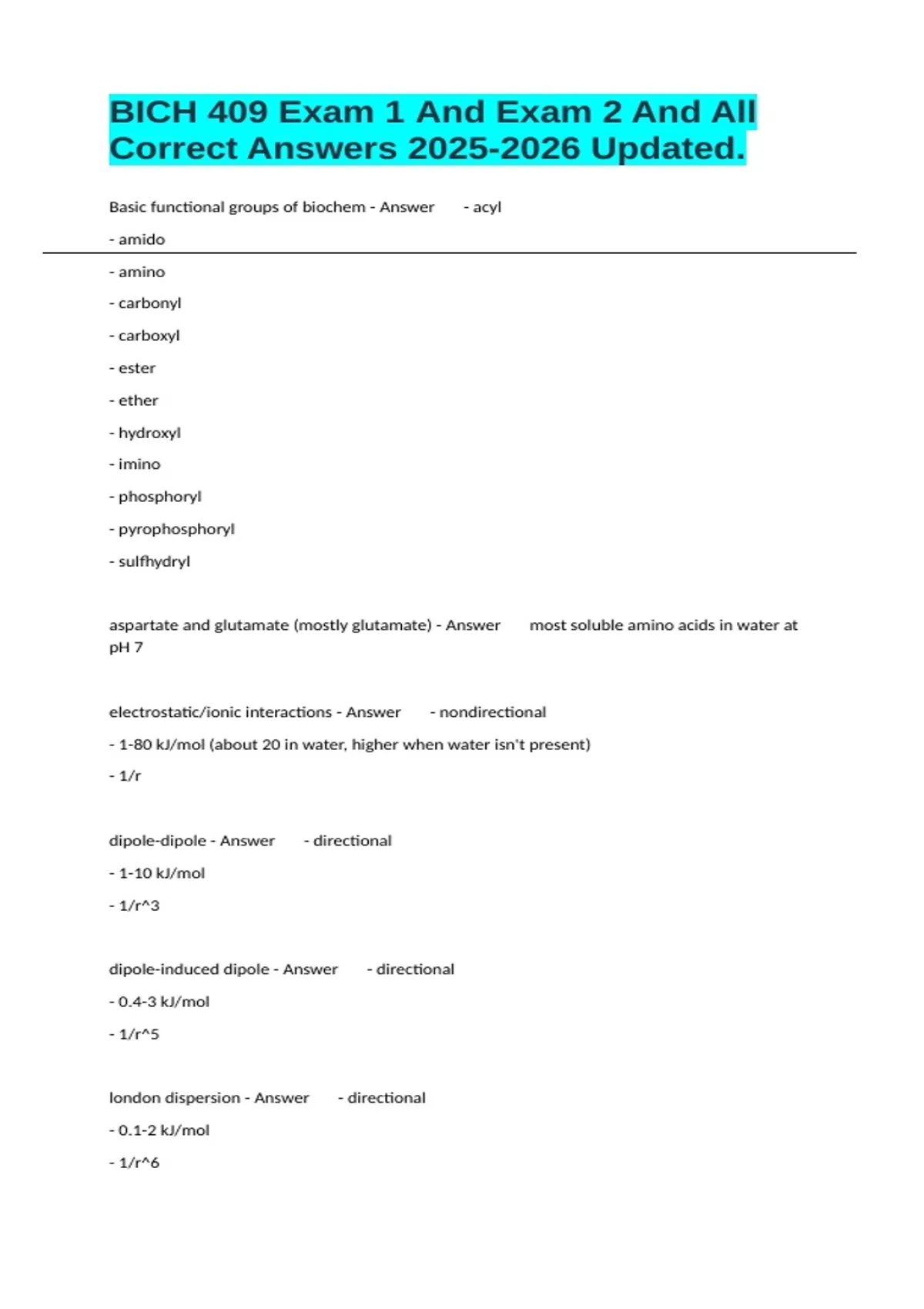 BICH 409 Exam 1 And Exam 2 And All Correct Answers 2025-2026 Updated.

Basic functional groups of biochem - Answer - acyl

- amido

- amino

- carbonyl

- carboxyl

- ester

- ether

- hydroxyl

- imino

- phosphoryl

- pyrophosphoryl

- sulfhydryl

aspartate and glutamate (mostly glutamate) - Answer most soluble amino acids in water at pH 7

electrostatic/ionic interactions - Answer - nondirectional

- 1-80 kJ/mol (about 20 in water, higher when water isn't present)

- 1/r

dipole-dipole - Answer - directional

- 1-10 kJ/mol

- 1/r^3

dipole-induced dipole - Answer - directional

- 0.4-3 kJ/mol

- 1/r^5

london dispersion - Answer - directional

- 0.1-2 kJ/mol

- 1/r^6